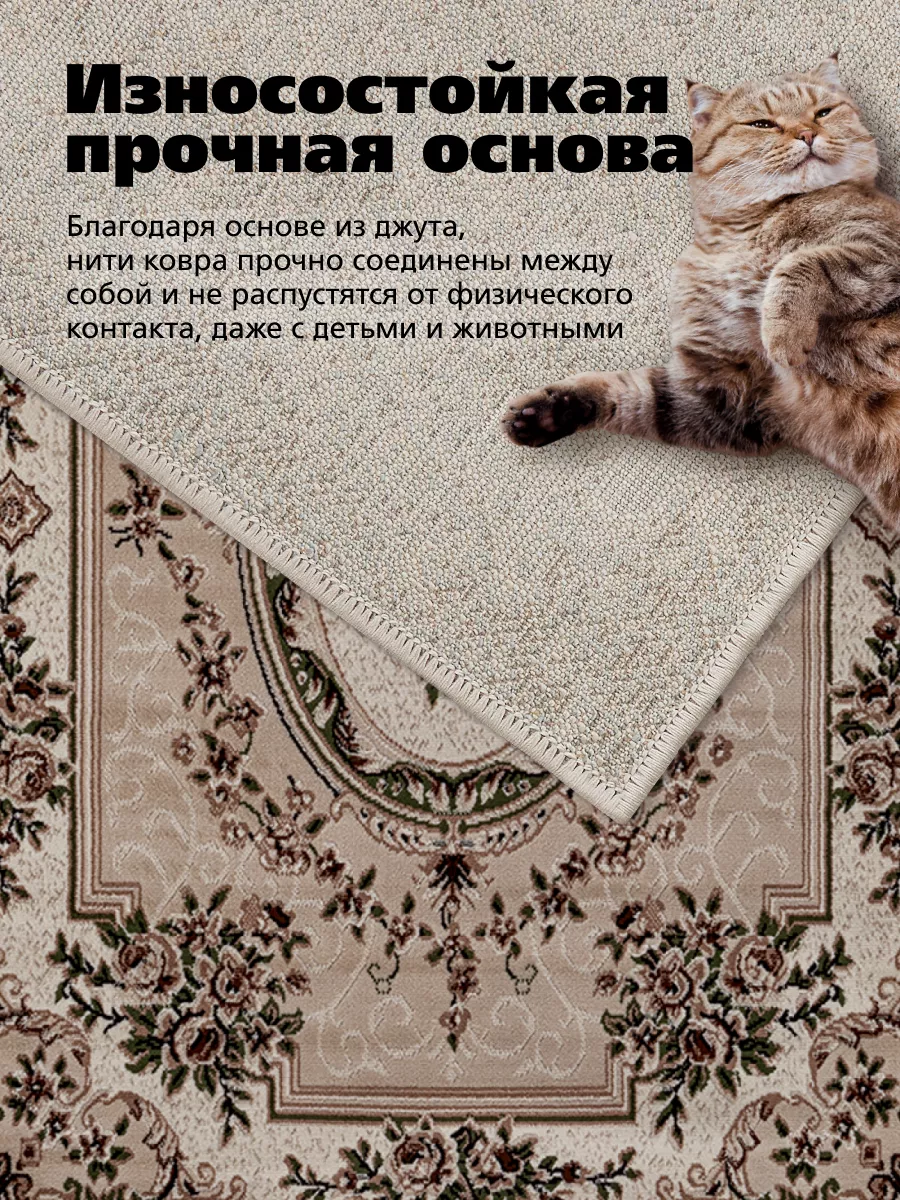 Износостойкая прочная основа

Благодаря основе из джута, нити ковра прочно соединены между собой и не распустятся от физического контакта, даже с детьми и животными